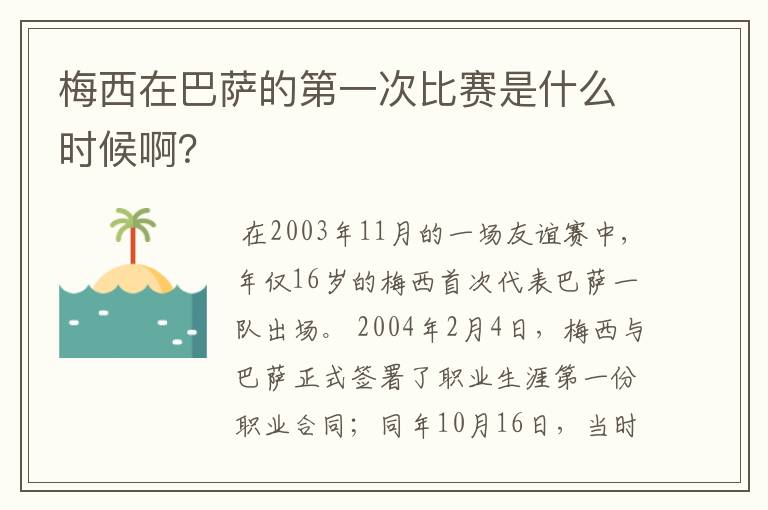 梅西在巴萨的第一次比赛是什么时候啊?

在2003年11月的一场友谊赛中，年仅16岁的梅西首次代表巴萨一队出场。2004年2月4日，梅西与巴萨正式签署了职业生涯第一份职业合同；同年10月16日，当时